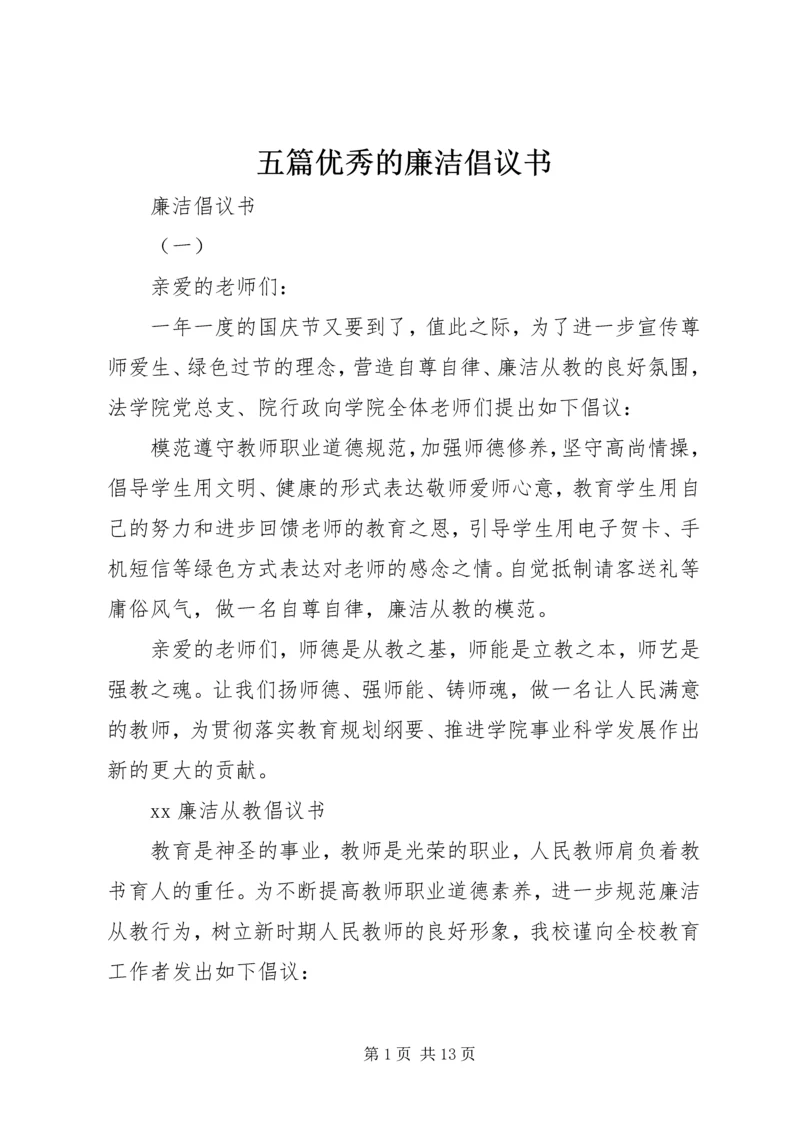 五篇优秀的廉洁倡议书

廉洁倡议书

（一）

亲爱的老师们：

一年一度的国庆节又要到了，值此之际，为了进一步宣传尊师爱生、绿色过节的理念，营造自尊自律、廉洁从教的良好氛围，法学院党总支、院行政向学院全体老师们提出如下倡议：

模范遵守教师职业道德规范，加强师德修养，坚守高尚情操，倡导学生用文明、健康的形式表达敬师爱师心意，教育学生用自己的努力和进步回馈老师的教育之恩，引导学生用电子贺卡、手机短信等绿色方式表达对老师的感念之情。自觉抵制请客送礼等庸俗风气，做一名自尊自律，廉洁从教的模范。

亲爱的老师们，师德是从教之基，师能是立教之本，师艺是强教之魂。让我们扬师德、强师能、铸师魂，做一名让人民满意的教师，为贯彻落实教育规划纲要、推进学院事业科学发展作出新的更大的贡献。

xx 廉洁从教倡议书

教育是神圣的事业，教师是光荣的职业，人民教师肩负着教书育人的重任。为不断提高教师职业道德素养，进一步规范廉洁从教行为，树立新时期人民教师的良好形象，我校谨向全校教育工作者发出如下倡议：

第 1 页 共 13 页